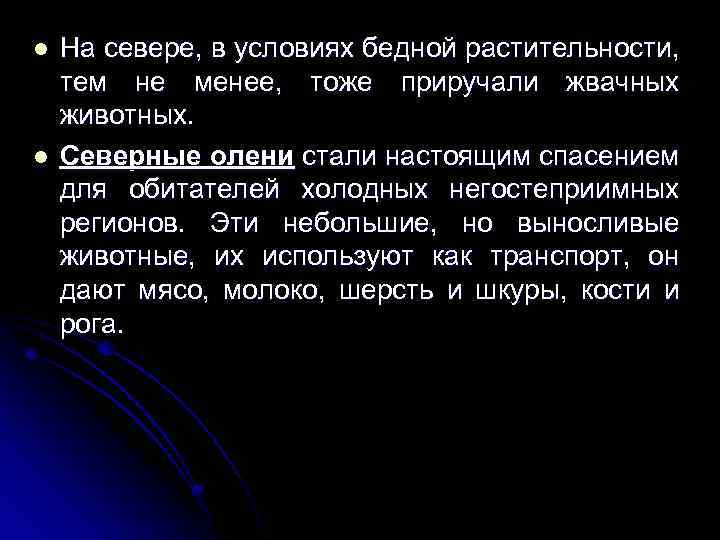 На севере, в условиях бедной растительности, тем не менее, тоже приручали жвачных животных.

Северные олени стали настоящим спасением для обитателей холодных негостеприимных регионов. Эти небольшие, но выносливые животные, их используют как транспорт, он дают мясо, молоко, шерсть и шкуры, кости и рога.